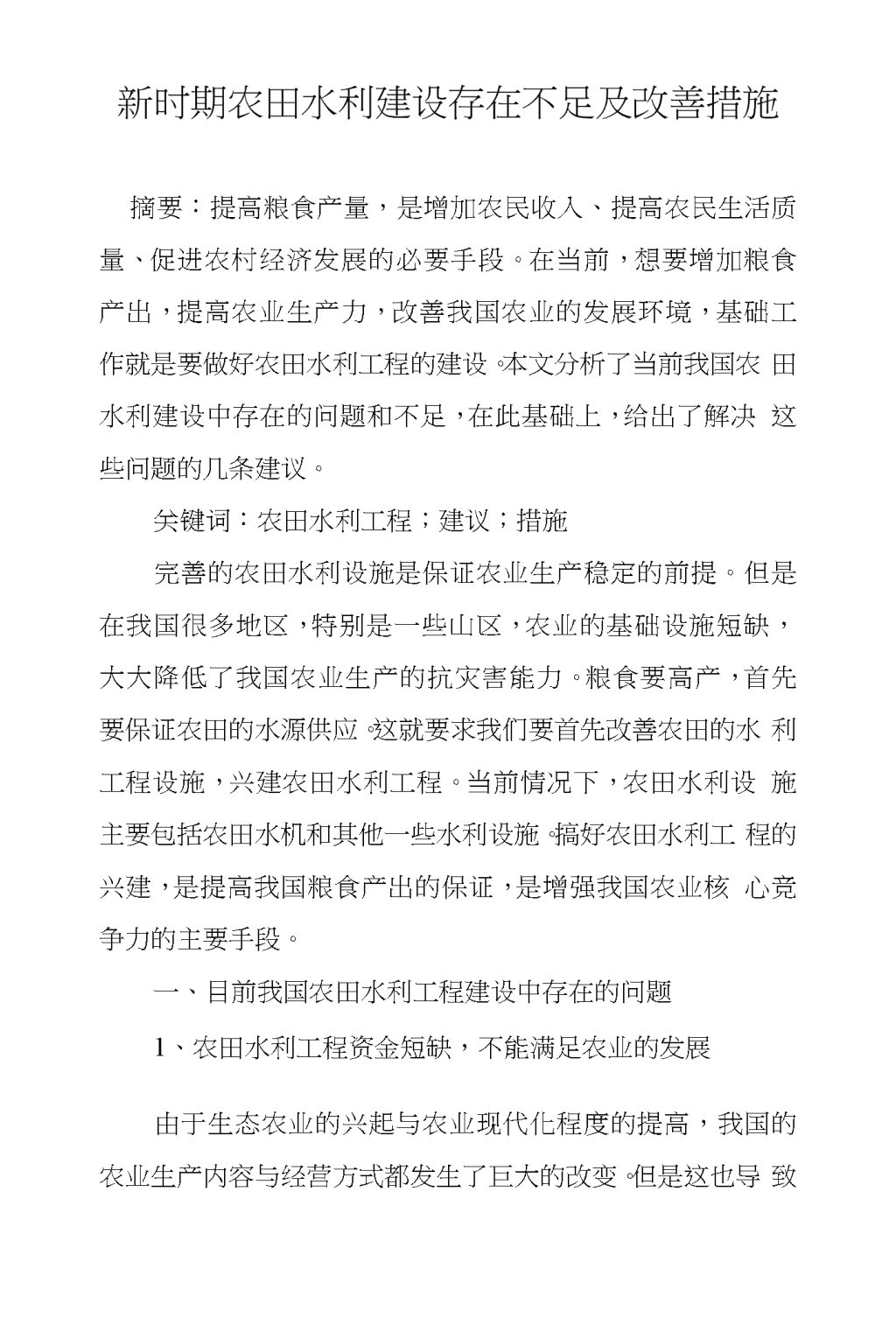 新时期农田水利建设存在不足及改善措施

摘要：提高粮食产量，是增加农民收入、提高农民生活质量、促进农村经济发展的必要手段。在当前，想要增加粮食产出，提高农业生产力，改善我国农业的发展环境，基础工作就是要做好农田水利工程的建设。本文分析了当前我国农田水利建设中存在的问题和不足，在此基础上，给出了解决这些问题的几条建议。

关键词：农田水利工程；建议；措施

完善的农田水利设施是保证农业生产稳定的前提。但是在我国很多地区，特别是一些山区，农业的基础设施短缺，大大降低了我国农业生产的抗灾害能力。粮食要高产，首先要保证农田的水源供应。这就要求我们要首先改善农田的水利工程设施，兴建农田水利工程。当前情况下，农田水利设施主要包括农田水机和其他一些水利设施。搞好农田水利工程的兴建，是提高我国粮食产出的保证，是增强我国农业核心竞争力的主要手段。

一、目前我国农田水利工程建设中存在的问题

1、农田水利工程资金短缺，不能满足农业的发展

由于生态农业的兴起与农业现代化程度的提高，我国的农业生产内容与经营方式都发生了巨大的改变。但是这也导致